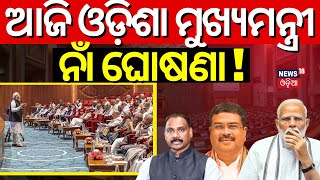 ଆଜି ଓଡ଼ିଶା ମୁଖ୍ୟମନ୍ତ୍ରୀ
ନାଁ ଘୋଷଣା !

NEWS 18
ଓଡ଼ିଆ